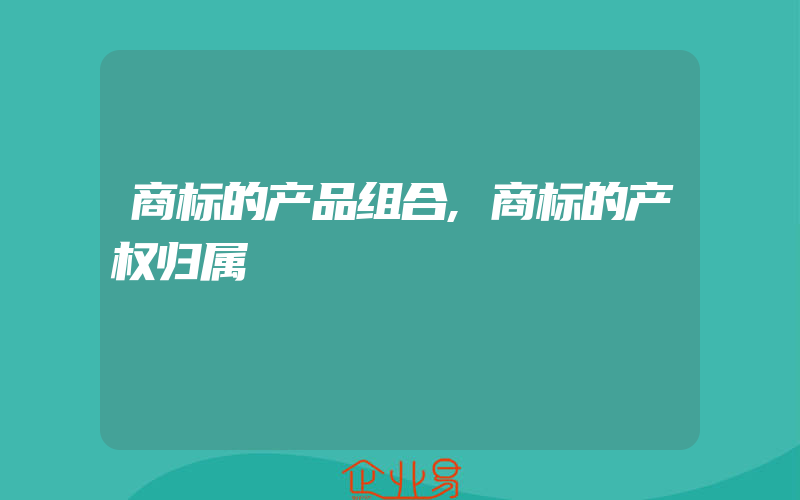 商标的产品组合,商标的产权归属

企业易